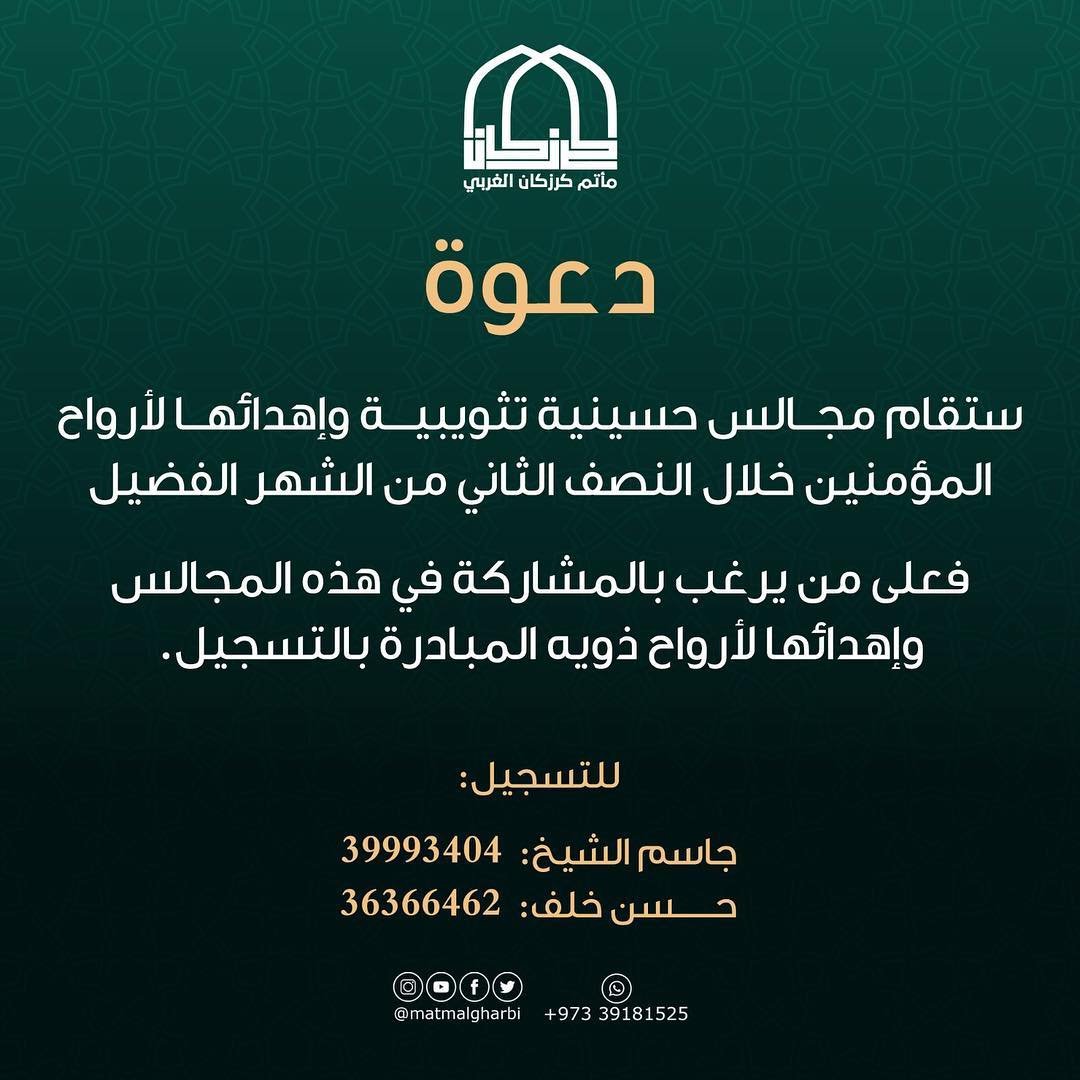 كرزكان
مأتم كرزكان الغربي

دعوة

ستقام مجالس حسينية تثويبية وإهدائها لأرواح المؤمنين خلال النصف الثاني من الشهر الفضيل

فعلى من يرغب بالمشاركة في هذه المجالس وإهدائها لأرواح ذويه المبادرة بالتسجيل.

للتسجيل:

جاسم الشيخ: 39993404
حسن خلف: 36366462

@matmalgharbi +973 39181525